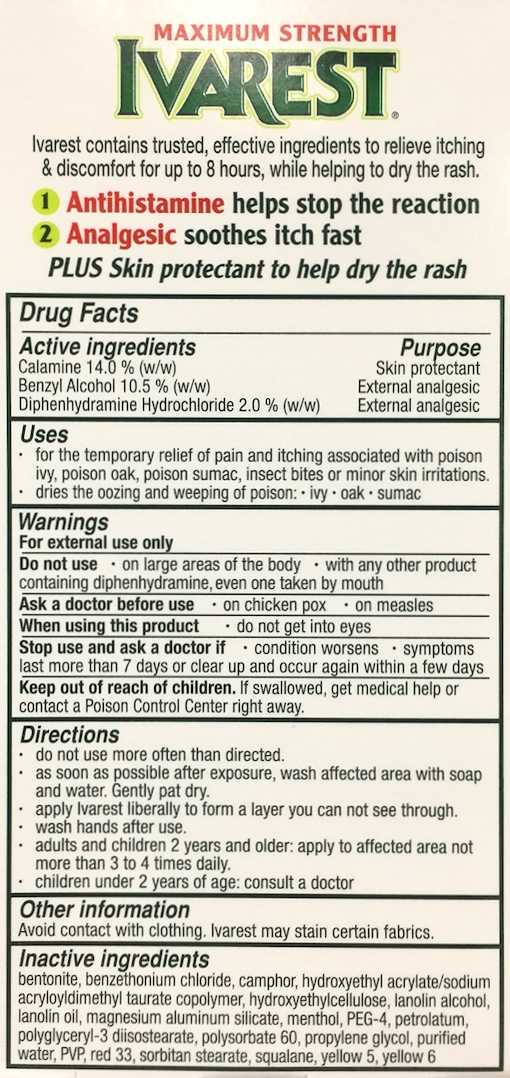 MAXIMUM STRENGTH
IVAREST®

Ivarest contains trusted, effective ingredients to relieve itching & discomfort for up to 8 hours, while helping to dry the rash.

1 Antihistamine helps stop the reaction
2 Analgesic soothes itch fast
PLUS Skin protectant to help dry the rash

Drug Facts

| Active ingredients | Purpose |
|---|---|
| Calamine 14.0 % (w/w) | Skin protectant |
| Benzyl Alcohol 10.5 % (w/w) | External analgesic |
| Diphenhydramine Hydrochloride 2.0 % (w/w) | External analgesic |

Uses
• for the temporary relief of pain and itching associated with poison ivy, poison oak, poison sumac, insect bites or minor skin irritations.
• dries the oozing and weeping of poison: • ivy • oak • sumac

Warnings
For external use only
Do not use • on large areas of the body • with any other product containing diphenhydramine, even one taken by mouth
Ask a doctor before use • on chicken pox • on measles
When using this product • do not get into eyes
Stop use and ask a doctor if • condition worsens • symptoms last more than 7 days or clear up and occur again within a few days
Keep out of reach of children. If swallowed, get medical help or contact a Poison Control Center right away.

Directions
• do not use more often than directed.
• as soon as possible after exposure, wash affected area with soap and water. Gently pat dry.
• apply Ivarest liberally to form a layer you can not see through.
• wash hands after use.
• adults and children 2 years and older: apply to affected area not more than 3 to 4 times daily.
• children under 2 years of age: consult a doctor

Other information
Avoid contact with clothing. Ivarest may stain certain fabrics.

Inactive ingredients
bentonite, benzethonium chloride, camphor, hydroxyethyl acrylate/sodium acryloyldimethyl taurate copolymer, hydroxyethylcellulose, lanolin alcohol, lanolin oil, magnesium aluminum silicate, menthol, PEG-4, petrolatum, polyglyceryl-3 diisostearate, polysorbate 60, propylene glycol, purified water, PVP, red 33, sorbitan stearate, squalane, yellow 5, yellow 6